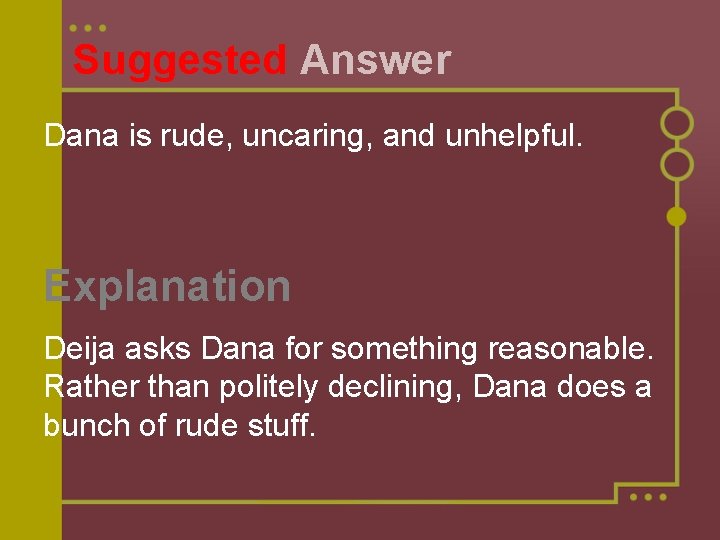 Suggested Answer

Dana is rude, uncaring, and unhelpful.

Explanation

Deija asks Dana for something reasonable. Rather than politely declining, Dana does a bunch of rude stuff.